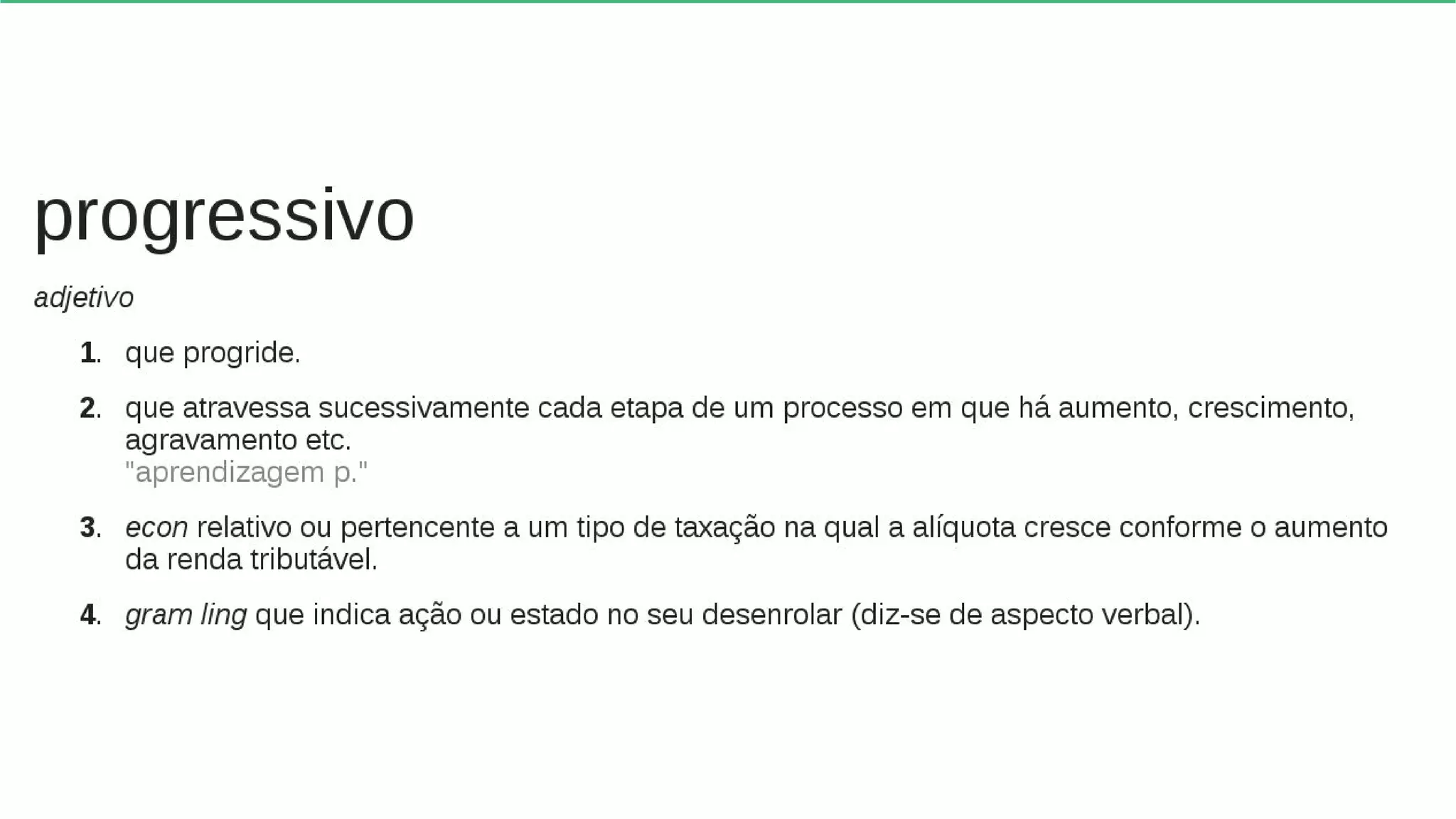 progressivo

adjetivo

1. que progride.

2. que atravessa sucessivamente cada etapa de um processo em que há aumento, crescimento, agravamento etc.
"aprendizagem p."

3. econ relativo ou pertencente a um tipo de taxação na qual a alíquota cresce conforme o aumento da renda tributável.

4. gram ling que indica ação ou estado no seu desenrolar (diz-se de aspecto verbal).